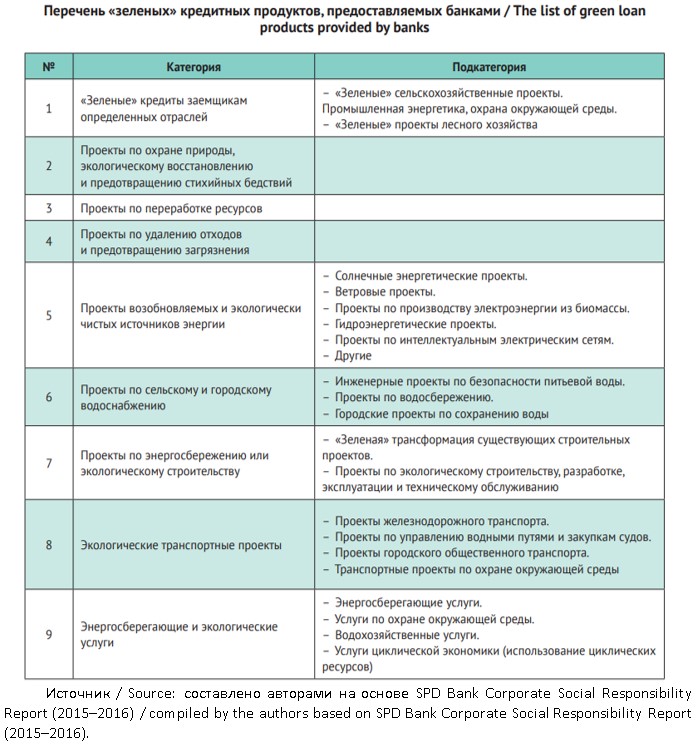 Перечень «зеленых» кредитных продуктов, предоставляемых банками / The list of green loan products provided by banks

| № | Категория | Подкатегория |
|---|---|---|
| 1 | «Зеленые» кредиты заемщикам определенных отраслей | – «Зеленые» сельскохозяйственные проекты. Промышленная энергетика, охрана окружающей среды. – «Зеленые» проекты лесного хозяйства |
| 2 | Проекты по охране природы, экологическому восстановлению и предотвращению стихийных бедствий | |
| 3 | Проекты по переработке ресурсов | |
| 4 | Проекты по удалению отходов и предотвращению загрязнения | |
| 5 | Проекты возобновляемых и экологически чистых источников энергии | – Солнечные энергетические проекты. – Ветровые проекты. – Проекты по производству электроэнергии из биомассы. – Гидроэнергетические проекты. – Проекты по интеллектуальным электрическим сетям. – Другие |
| 6 | Проекты по сельскому и городскому водоснабжению | – Инженерные проекты по безопасности питьевой воды. – Проекты по водосбережению. – Городские проекты по сохранению воды |
| 7 | Проекты по энергосбережению или экологическому строительству | – «Зеленая» трансформация существующих строительных проектов. – Проекты по экологическому строительству, разработке, эксплуатации и техническому обслуживанию |
| 8 | Экологические транспортные проекты | – Проекты железнодорожного транспорта. – Проекты по управлению водными путями и закупкам судов. – Проекты городского общественного транспорта. – Транспортные проекты по охране окружающей среды |
| 9 | Энергосберегающие и экологические услуги | – Энергосберегающие услуги. – Услуги по охране окружающей среды. – Водохозяйственные услуги. – Услуги циклической экономики (использование циклических ресурсов) |

Источник / Source: составлено авторами на основе SPD Bank Corporate Social Responsibility Report (2015–2016) / compiled by the authors based on SPD Bank Corporate Social Responsibility Report (2015–2016).